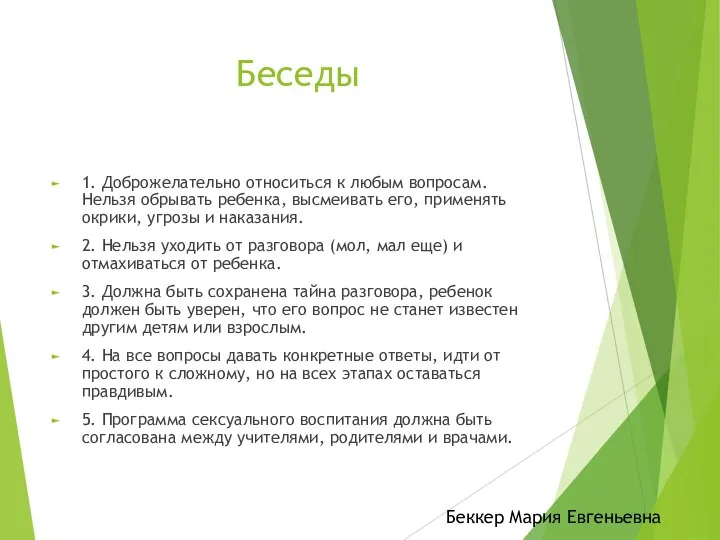 Беседы

1. Доброжелательно относиться к любым вопросам. Нельзя обрывать ребенка, высмеивать его, применять окрики, угрозы и наказания.

2. Нельзя уходить от разговора (мол, мал еще) и отмахиваться от ребенка.

3. Должна быть сохранена тайна разговора, ребенок должен быть уверен, что его вопрос не станет известен другим детям или взрослым.

4. На все вопросы давать конкретные ответы, идти от простого к сложному, но на всех этапах оставаться правдивым.

5. Программа сексуального воспитания должна быть согласована между учителями, родителями и врачами.

Беккер Мария Евгеньевна